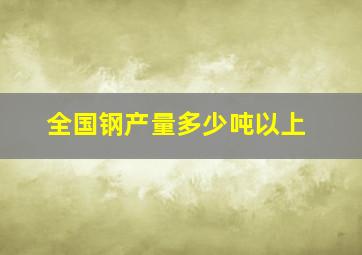 全国钢产量多少吨以上